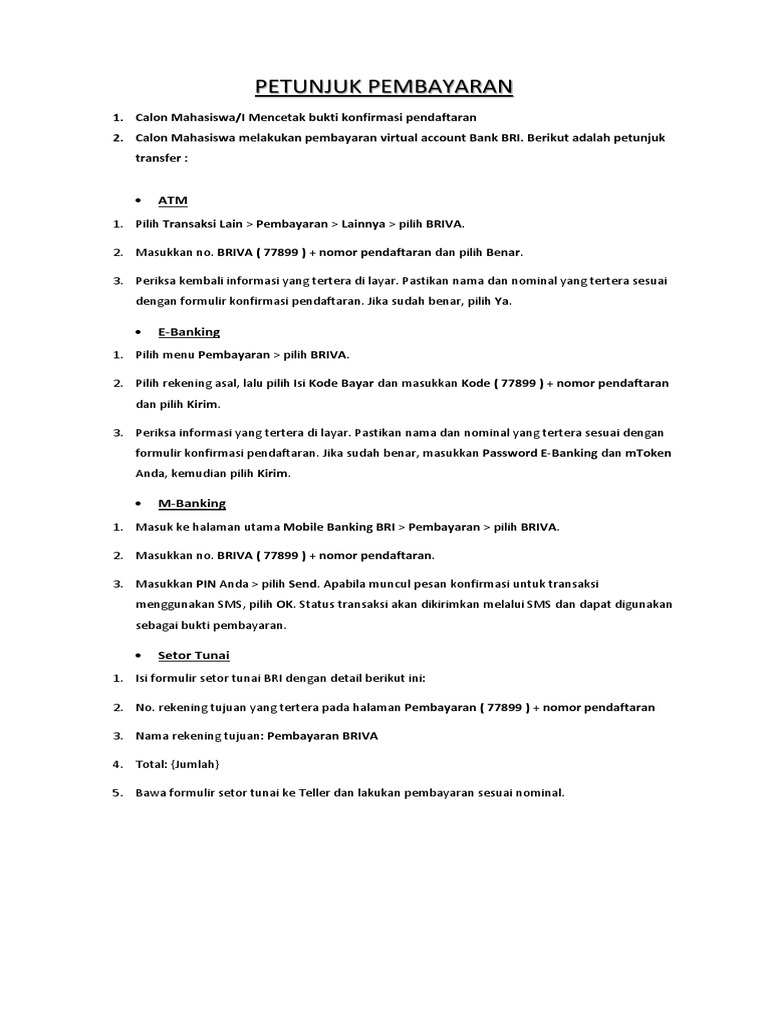 PETUNJUK PEMBAYARAN

1. Calon Mahasiswa/I Mencetak bukti konfirmasi pendaftaran
2. Calon Mahasiswa melakukan pembayaran virtual account Bank BRI. Berikut adalah petunjuk transfer :

• ATM

1. Pilih Transaksi Lain > Pembayaran > Lainnya > pilih BRIVA.
2. Masukkan no. BRIVA ( 77899 ) + nomor pendaftaran dan pilih Benar.
3. Periksa kembali informasi yang tertera di layar. Pastikan nama dan nominal yang tertera sesuai dengan formulir konfirmasi pendaftaran. Jika sudah benar, pilih Ya.

• E-Banking

1. Pilih menu Pembayaran > pilih BRIVA.
2. Pilih rekening asal, lalu pilih Isi Kode Bayar dan masukkan Kode ( 77899 ) + nomor pendaftaran dan pilih Kirim.
3. Periksa informasi yang tertera di layar. Pastikan nama dan nominal yang tertera sesuai dengan formulir konfirmasi pendaftaran. Jika sudah benar, masukkan Password E-Banking dan mToken Anda, kemudian pilih Kirim.

• M-Banking

1. Masuk ke halaman utama Mobile Banking BRI > Pembayaran > pilih BRIVA.
2. Masukkan no. BRIVA ( 77899 ) + nomor pendaftaran.
3. Masukkan PIN Anda > pilih Send. Apabila muncul pesan konfirmasi untuk transaksi menggunakan SMS, pilih OK. Status transaksi akan dikirimkan melalui SMS dan dapat digunakan sebagai bukti pembayaran.

• Setor Tunai

1. Isi formulir setor tunai BRI dengan detail berikut ini:
2. No. rekening tujuan yang tertera pada halaman Pembayaran ( 77899 ) + nomor pendaftaran
3. Nama rekening tujuan: Pembayaran BRIVA
4. Total: {Jumlah}
5. Bawa formulir setor tunai ke Teller dan lakukan pembayaran sesuai nominal.